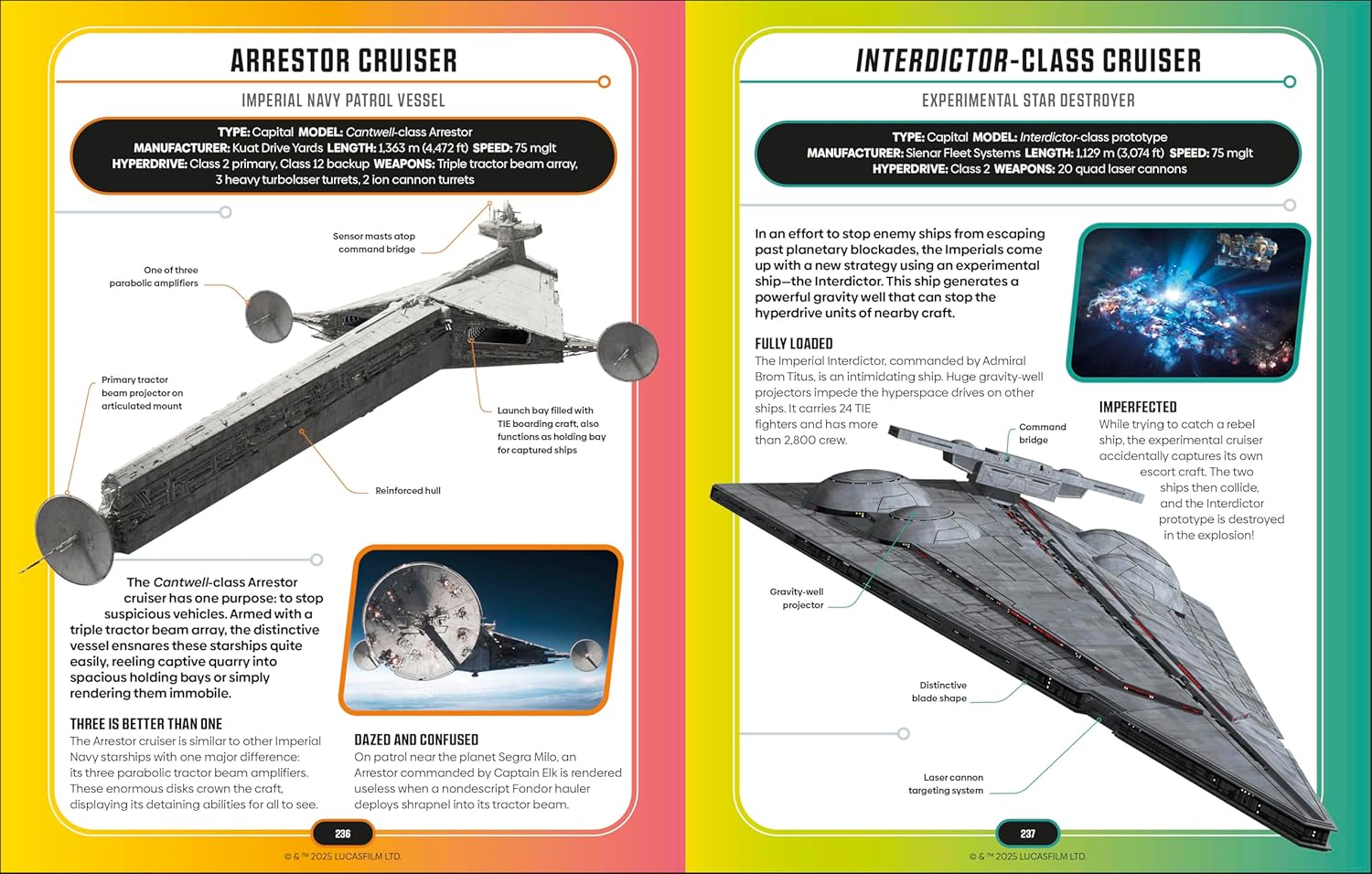 ARRESTOR CRUISER

IMPERIAL NAVY PATROL VESSEL

TYPE: Capital MODEL: Cantwell-class Arrestor
MANUFACTURER: Kuat Drive Yards LENGTH: 1,363 m (4,472 ft) SPEED: 75 mglt
HYPERDRIVE: Class 2 primary, Class 12 backup WEAPONS: Triple tractor beam array, 3 heavy turbolaser turrets, 2 ion cannon turrets

Sensor masts atop command bridge

One of three parabolic amplifiers

Primary tractor beam projector on articulated mount

Launch bay filled with TIE boarding craft, also functions as holding bay for captured ships

Reinforced hull

The Cantwell-class Arrestor cruiser has one purpose: to stop suspicious vehicles. Armed with a triple tractor beam array, the distinctive vessel ensnares these starships quite easily, reeling captive quarry into spacious holding bays or simply rendering them immobile.

THREE IS BETTER THAN ONE
The Arrestor cruiser is similar to other Imperial Navy starships with one major difference: its three parabolic tractor beam amplifiers. These enormous disks crown the craft, displaying its detaining abilities for all to see.

DAZED AND CONFUSED
On patrol near the planet Segra Milo, an Arrestor commanded by Captain Elk is rendered useless when a nondescript Fondor hauler deploys shrapnel into its tractor beam.

236

© & ™ 2025 LUCASFILM LTD.

INTERDICTOR-CLASS CRUISER

EXPERIMENTAL STAR DESTROYER

TYPE: Capital MODEL: Interdictor-class prototype
MANUFACTURER: Sienar Fleet Systems LENGTH: 1,129 m (3,074 ft) SPEED: 75 mglt
HYPERDRIVE: Class 2 WEAPONS: 20 quad laser cannons

In an effort to stop enemy ships from escaping past planetary blockades, the Imperials come up with a new strategy using an experimental ship—the Interdictor. This ship generates a powerful gravity well that can stop the hyperdrive units of nearby craft.

FULLY LOADED
The Imperial Interdictor, commanded by Admiral Brom Titus, is an intimidating ship. Huge gravity-well projectors impede the hyperspace drives on other ships. It carries 24 TIE fighters and has more than 2,800 crew.

Command bridge

IMPERFECTED
While trying to catch a rebel ship, the experimental cruiser accidentally captures its own escort craft. The two ships then collide, and the Interdictor prototype is destroyed in the explosion!

Gravity-well projector

Distinctive blade shape

Laser cannon targeting system

237

© & ™ 2025 LUCASFILM LTD.